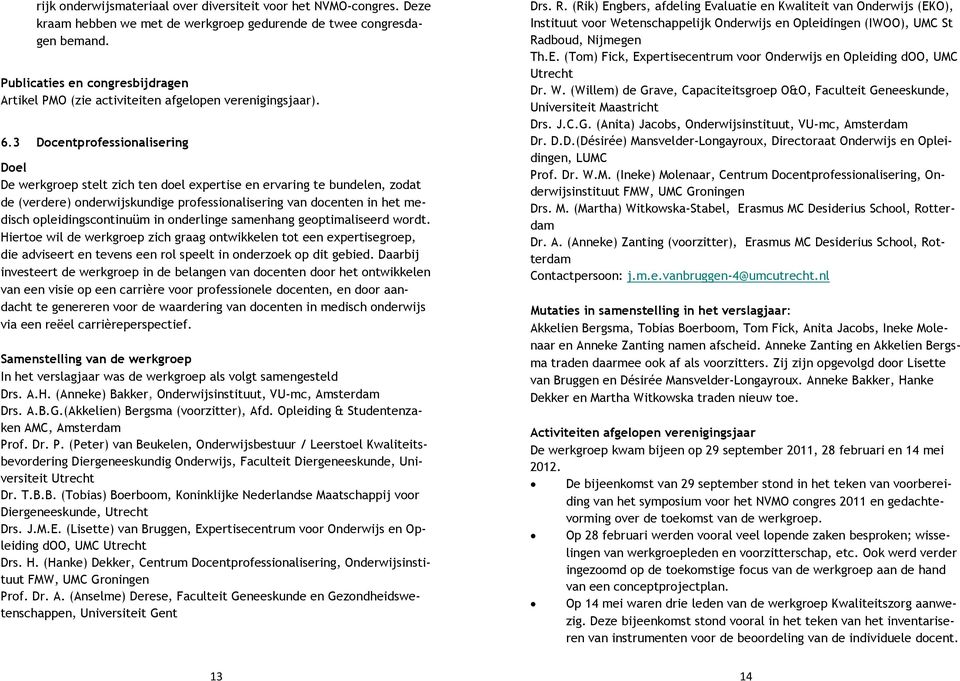 rijk onderwijsmateriaal over diversiteit voor het NVMO-congres. Deze kraam hebben we met de werkgroep gedurende de twee congresdagen bemand.

Publicaties en congresbijdragen
Artikel PMO (zie activiteiten afgelopen verenigingsjaar).

6.3 Docentprofessionalisering

Doel
De werkgroep stelt zich ten doel expertise en ervaring te bundelen, zodat de (verdere) onderwijskundige professionalisering van docenten in het medisch opleidingscontinuüm in onderlinge samenhang geoptimaliseerd wordt. Hiertoe wil de werkgroep zich graag ontwikkelen tot een expertisegroep, die adviseert en tevens een rol speelt in onderzoek op dit gebied. Daarbij investeert de werkgroep in de belangen van docenten door het ontwikkelen van een visie op een carrière voor professionele docenten, en door aandacht te genereren voor de waardering van docenten in medisch onderwijs via een reëel carrièreperspectief.

Samenstelling van de werkgroep
In het verslagjaar was de werkgroep als volgt samengesteld
Drs. A.H. (Anneke) Bakker, Onderwijsinstituut, VU-mc, Amsterdam
Drs. A.B.G.(Akkelien) Bergsma (voorzitter), Afd. Opleiding & Studentenzaken AMC, Amsterdam
Prof. Dr. P. (Peter) van Beukelen, Onderwijsbestuur / Leerstoel Kwaliteitsbevordering Diergeneeskundig Onderwijs, Faculteit Diergeneeskunde, Universiteit Utrecht
Dr. T.B.B. (Tobias) Boerboom, Koninklijke Nederlandse Maatschappij voor Diergeneeskunde, Utrecht
Drs. J.M.E. (Lisette) van Bruggen, Expertisecentrum voor Onderwijs en Opleiding dOO, UMC Utrecht
Drs. H. (Hanke) Dekker, Centrum Docentprofessionalisering, Onderwijsinstituut FMW, UMC Groningen
Prof. Dr. A. (Anselme) Derese, Faculteit Geneeskunde en Gezondheidswetenschappen, Universiteit Gent

13

Drs. R. (Rik) Engbers, afdeling Evaluatie en Kwaliteit van Onderwijs (EKO), Instituut voor Wetenschappelijk Onderwijs en Opleidingen (IWOO), UMC St Radboud, Nijmegen
Th.E. (Tom) Fick, Expertisecentrum voor Onderwijs en Opleiding dOO, UMC Utrecht
Dr. W. (Willem) de Grave, Capaciteitsgroep O&O, Faculteit Geneeskunde, Universiteit Maastricht
Drs. J.C.G. (Anita) Jacobs, Onderwijsinstituut, VU-mc, Amsterdam
Dr. D.D.(Désirée) Mansvelder-Longayroux, Directoraat Onderwijs en Opleidingen, LUMC
Prof. Dr. W.M. (Ineke) Molenaar, Centrum Docentprofessionalisering, Onderwijsinstituut FMW, UMC Groningen
Drs. M. (Martha) Witkowska-Stabel, Erasmus MC Desiderius School, Rotterdam
Dr. A. (Anneke) Zanting (voorzitter), Erasmus MC Desiderius School, Rotterdam
Contactpersoon: j.m.e.vanbruggen-4@umcutrecht.nl

Mutaties in samenstelling in het verslagjaar:
Akkelien Bergsma, Tobias Boerboom, Tom Fick, Anita Jacobs, Ineke Molenaar en Anneke Zanting namen afscheid. Anneke Zanting en Akkelien Bergsma traden daarmee ook af als voorzitters. Zij zijn opgevolgd door Lisette van Bruggen en Désirée Mansvelder-Longayroux. Anneke Bakker, Hanke Dekker en Martha Witkowska traden nieuw toe.

Activiteiten afgelopen verenigingsjaar
De werkgroep kwam bijeen op 29 september 2011, 28 februari en 14 mei 2012.
• De bijeenkomst van 29 september stond in het teken van voorbereiding van het symposium voor het NVMO congres 2011 en gedachtevorming over de toekomst van de werkgroep.
• Op 28 februari werden vooral veel lopende zaken besproken; wisselingen van werkgroepleden en voorzitterschap, etc. Ook werd verder ingezoomd op de toekomstige focus van de werkgroep aan de hand van een conceptprojectplan.
• Op 14 mei waren drie leden van de werkgroep Kwaliteitszorg aanwezig. Deze bijeenkomst stond vooral in het teken van het inventariseren van instrumenten voor de beoordeling van de individuele docent.

14